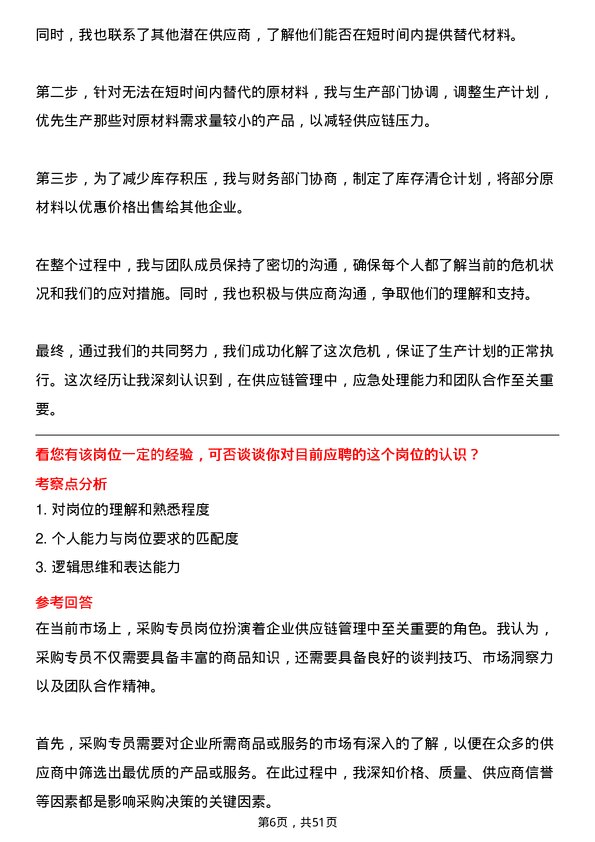 同时，我也联系了其他潜在供应商，了解他们能否在短时间内提供替代材料。

第二步，针对无法在短时间内替代的原材料，我与生产部门协调，调整生产计划，优先生产那些对原材料需求量较小的产品，以减轻供应链压力。

第三步，为了减少库存积压，我与财务部门协商，制定了库存清仓计划，将部分原材料以优惠价格出售给其他企业。

在整个过程中，我与团队成员保持了密切的沟通，确保每个人都了解当前的危机状况和我们的应对措施。同时，我也积极与供应商沟通，争取他们的理解和支持。

最终，通过我们的共同努力，我们成功化解了这次危机，保证了生产计划的正常执行。这次经历让我深刻认识到，在供应链管理中，应急处理能力和团队合作至关重要。

看您有该岗位一定的经验，可否谈谈你对目前应聘的这个岗位的认识？

考察点分析

1. 对岗位的理解和熟悉程度

2. 个人能力与岗位要求的匹配度

3. 逻辑思维和表达能力

参考回答

在当前市场上，采购专员岗位扮演着企业供应链管理中至关重要的角色。我认为，采购专员不仅需要具备丰富的商品知识，还需要具备良好的谈判技巧、市场洞察力以及团队合作精神。

首先，采购专员需要对企业所需商品或服务的市场有深入的了解，以便在众多的供应商中筛选出最优质的产品或服务。在此过程中，我深知价格、质量、供应商信誉等因素都是影响采购决策的关键因素。

第6页，共51页